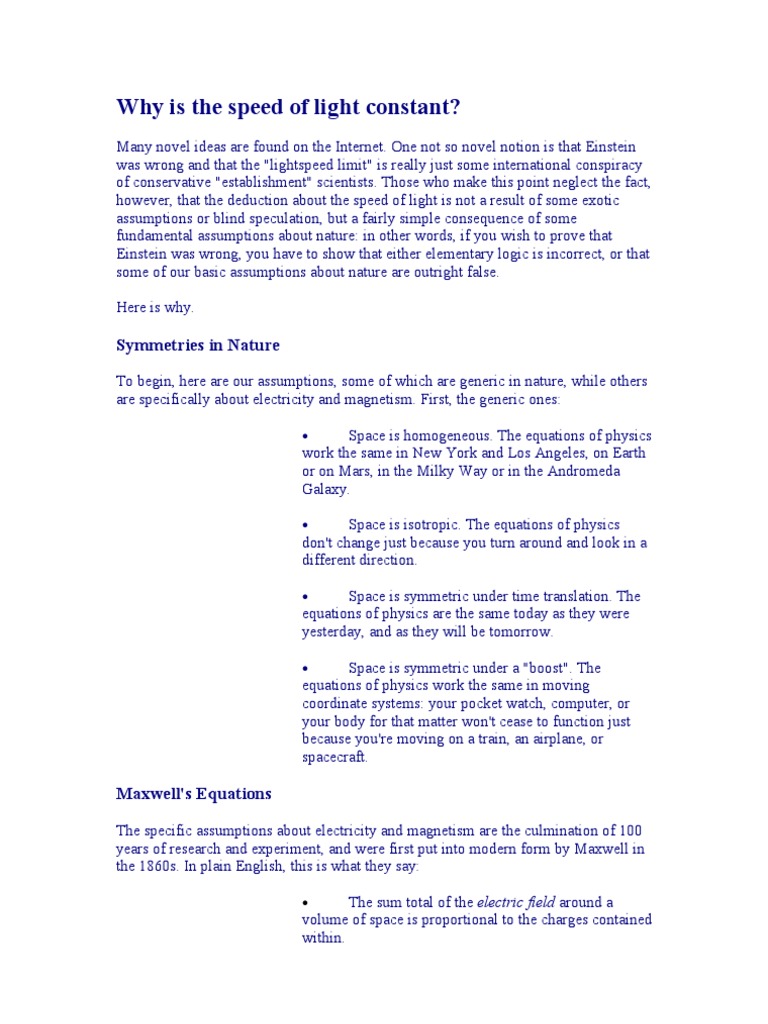 Why is the speed of light constant?

Many novel ideas are found on the Internet. One not so novel notion is that Einstein was wrong and that the "lightspeed limit" is really just some international conspiracy of conservative "establishment" scientists. Those who make this point neglect the fact, however, that the deduction about the speed of light is not a result of some exotic assumptions or blind speculation, but a fairly simple consequence of some fundamental assumptions about nature: in other words, if you wish to prove that Einstein was wrong, you have to show that either elementary logic is incorrect, or that some of our basic assumptions about nature are outright false.

Here is why.

Symmetries in Nature

To begin, here are our assumptions, some of which are generic in nature, while others are specifically about electricity and magnetism. First, the generic ones:

• Space is homogeneous. The equations of physics work the same in New York and Los Angeles, on Earth or on Mars, in the Milky Way or in the Andromeda Galaxy.

• Space is isotropic. The equations of physics don't change just because you turn around and look in a different direction.

• Space is symmetric under time translation. The equations of physics are the same today as they were yesterday, and as they will be tomorrow.

• Space is symmetric under a "boost". The equations of physics work the same in moving coordinate systems: your pocket watch, computer, or your body for that matter won't cease to function just because you're moving on a train, an airplane, or spacecraft.

Maxwell's Equations

The specific assumptions about electricity and magnetism are the culmination of 100 years of research and experiment, and were first put into modern form by Maxwell in the 1860s. In plain English, this is what they say:

• The sum total of the electric field around a volume of space is proportional to the charges contained within.